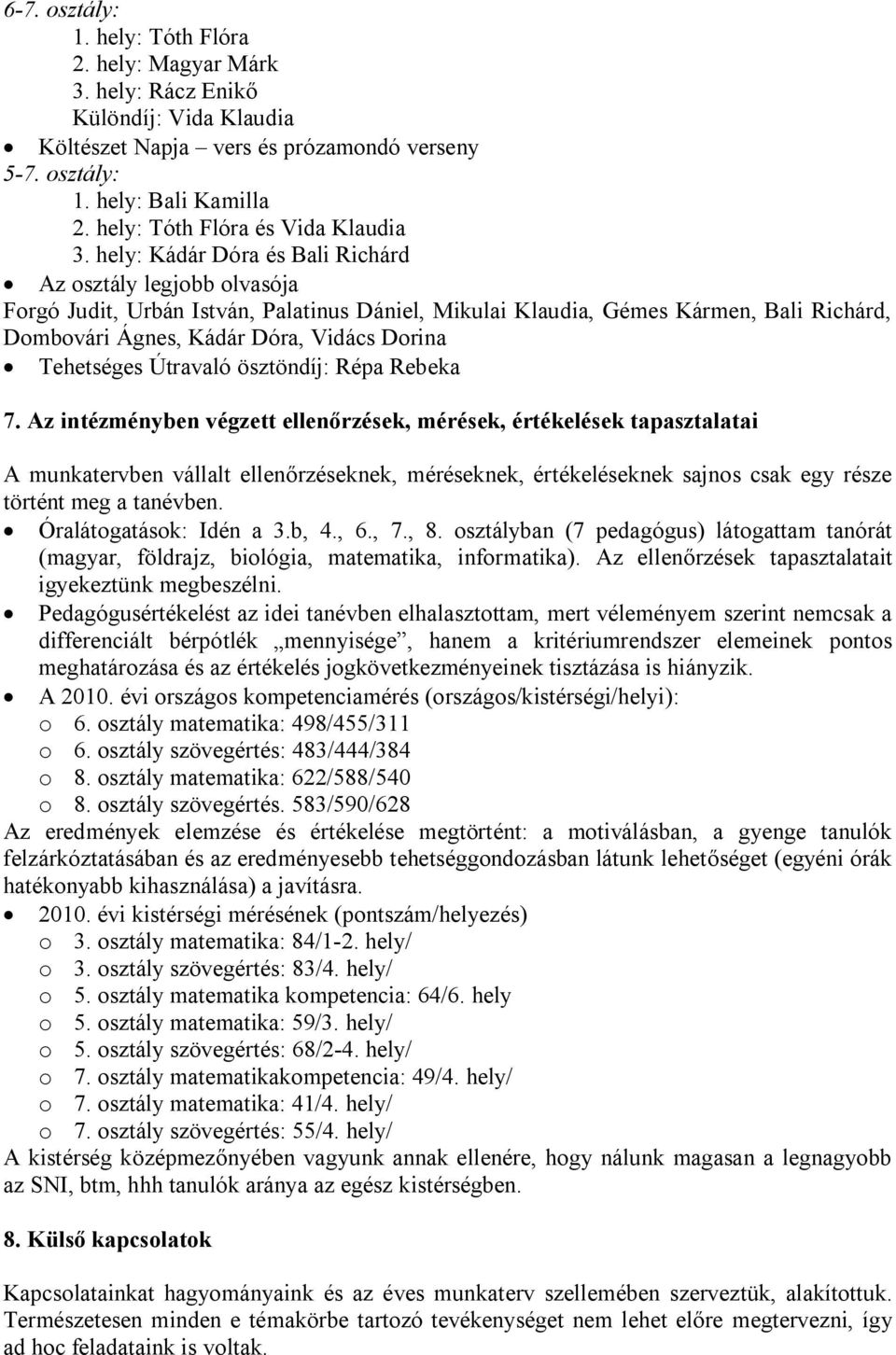 6-7. osztály:
1. hely: Tóth Flóra
2. hely: Magyar Márk
3. hely: Rácz Enikő
Különdíj: Vida Klaudia
• Költészet Napja – vers és prózamondó verseny
5-7. osztály:
1. hely: Bali Kamilla
2. hely: Tóth Flóra és Vida Klaudia
3. hely: Kádár Dóra és Bali Richárd
• Az osztály legjobb olvasója
Forgó Judit, Urbán István, Palatinus Dániel, Mikulai Klaudia, Gémes Kármen, Bali Richárd, Dombovári Ágnes, Kádár Dóra, Vidács Dorina
• Tehetséges Útravaló ösztöndíj: Répa Rebeka

7. Az intézményben végzett ellenőrzések, mérések, értékelések tapasztalatai

A munkatervben vállalt ellenőrzéseknek, méréseknek, értékeléseknek sajnos csak egy része történt meg a tanévben.
• Óralátogatások: Idén a 3.b, 4., 6., 7., 8. osztályban (7 pedagógus) látogattam tanórát (magyar, földrajz, biológia, matematika, informatika). Az ellenőrzések tapasztalatait igyekeztünk megbeszélni.
• Pedagógusértékelést az idei tanévben elhalasztottam, mert véleményem szerint nemcsak a differenciált bérpótlék „mennyisége”, hanem a kritériumrendszer elemeinek pontos meghatározása és az értékelés jogkövetkezményeinek tisztázása is hiányzik.
• A 2010. évi országos kompetenciamérés (országos/kistérségi/helyi):
o 6. osztály matematika: 498/455/311
o 6. osztály szövegértés: 483/444/384
o 8. osztály matematika: 622/588/540
o 8. osztály szövegértés. 583/590/628
Az eredmények elemzése és értékelése megtörtént: a motiválásban, a gyenge tanulók felzárkóztatásában és az eredményesebb tehetséggondozásban látunk lehetőséget (egyéni órák hatékonyabb kihasználása) a javításra.
• 2010. évi kistérségi mérésének (pontszám/helyezés)
o 3. osztály matematika: 84/1-2. hely/
o 3. osztály szövegértés: 83/4. hely/
o 5. osztály matematika kompetencia: 64/6. hely
o 5. osztály matematika: 59/3. hely/
o 5. osztály szövegértés: 68/2-4. hely/
o 7. osztály matematikakompetencia: 49/4. hely/
o 7. osztály matematika: 41/4. hely/
o 7. osztály szövegértés: 55/4. hely/
A kistérség középmezőnyében vagyunk annak ellenére, hogy nálunk magasan a legnagyobb az SNI, btm, hhh tanulók aránya az egész kistérségben.

8. Külső kapcsolatok

Kapcsolatainkat hagyományaink és az éves munkaterv szellemében szerveztük, alakítottuk. Természetesen minden e témakörbe tartozó tevékenységet nem lehet előre megtervezni, így ad hoc feladataink is voltak.